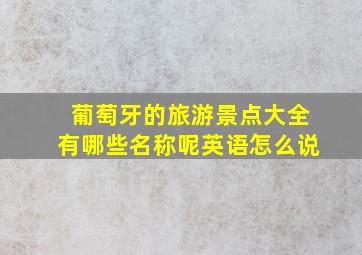 葡萄牙的旅游景点大全
有哪些名称呢英语怎么说